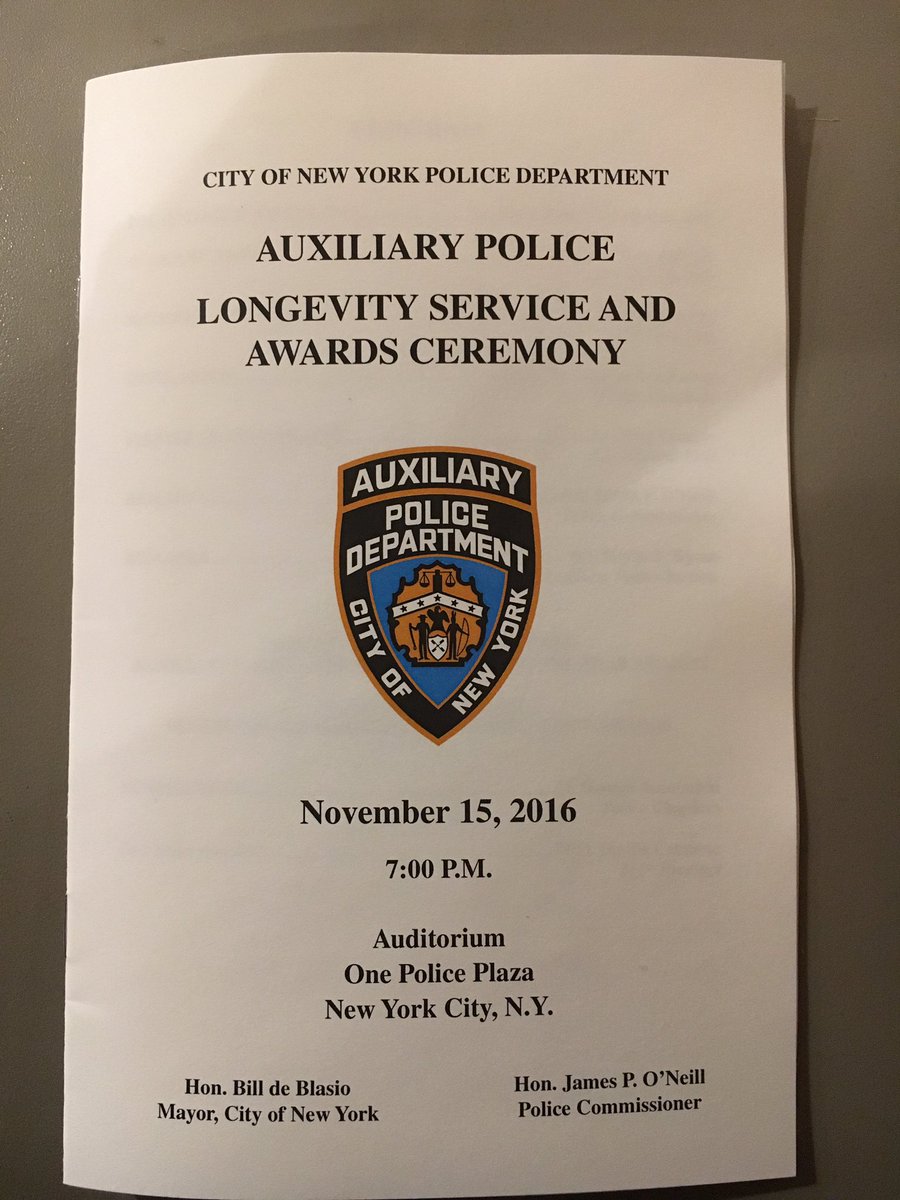 CITY OF NEW YORK POLICE DEPARTMENT

AUXILIARY POLICE

LONGEVITY SERVICE AND AWARDS CEREMONY

AUXILIARY
POLICE
DEPARTMENT
CITY OF NEW YORK

November 15, 2016

7:00 P.M.

Auditorium
One Police Plaza
New York City, N.Y.

Hon. Bill de Blasio
Mayor, City of New York

Hon. James P. O'Neill
Police Commissioner